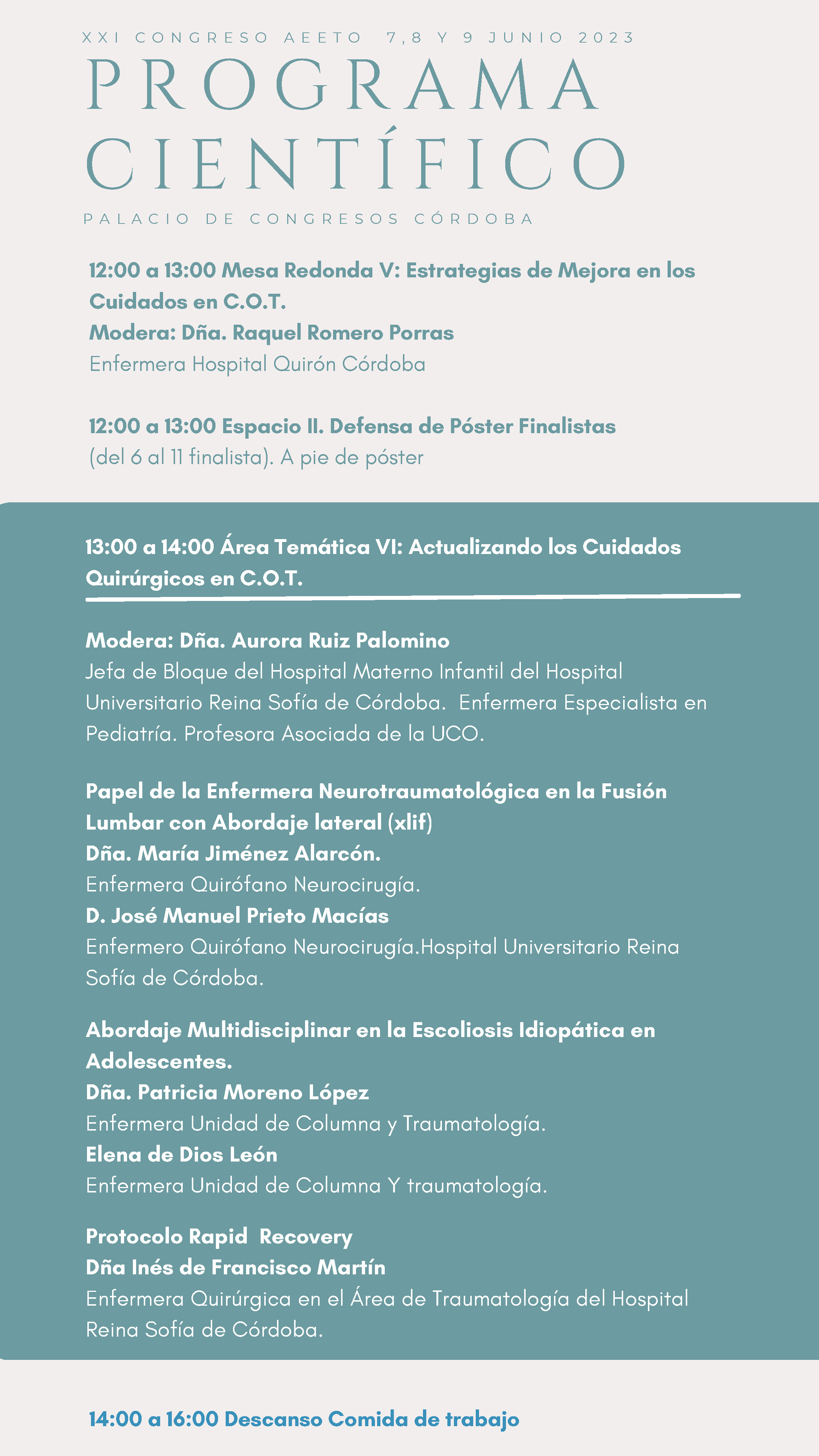 XXI CONGRESO AEETO 7,8 Y 9 JUNIO 2023

PROGRAMA CIENTÍFICO

PALACIO DE CONGRESOS CÓRDOBA

12:00 a 13:00 Mesa Redonda V: Estrategias de Mejora en los Cuidados en C.O.T.
Modera: Dña. Raquel Romero Porras
Enfermera Hospital Quirón Córdoba

12:00 a 13:00 Espacio II. Defensa de Póster Finalistas (del 6 al 11 finalista). A pie de póster

13:00 a 14:00 Área Temática VI: Actualizando los Cuidados Quirúrgicos en C.O.T.

Modera: Dña. Aurora Ruiz Palomino
Jefa de Bloque del Hospital Materno Infantil del Hospital Universitario Reina Sofía de Córdoba. Enfermera Especialista en Pediatría. Profesora Asociada de la UCO.

Papel de la Enfermera Neurotraumatológica en la Fusión Lumbar con Abordaje lateral (xlif)
Dña. María Jiménez Alarcón.
Enfermera Quirófano Neurocirugía.
D. José Manuel Prieto Macías
Enfermero Quirófano Neurocirugía.Hospital Universitario Reina Sofía de Córdoba.

Abordaje Multidisciplinar en la Escoliosis Idiopática en Adolescentes.
Dña. Patricia Moreno López
Enfermera Unidad de Columna y Traumatología.
Elena de Dios León
Enfermera Unidad de Columna Y traumatología.

Protocolo Rapid Recovery
Dña Inés de Francisco Martín
Enfermera Quirúrgica en el Área de Traumatología del Hospital Reina Sofía de Córdoba.

14:00 a 16:00 Descanso Comida de trabajo